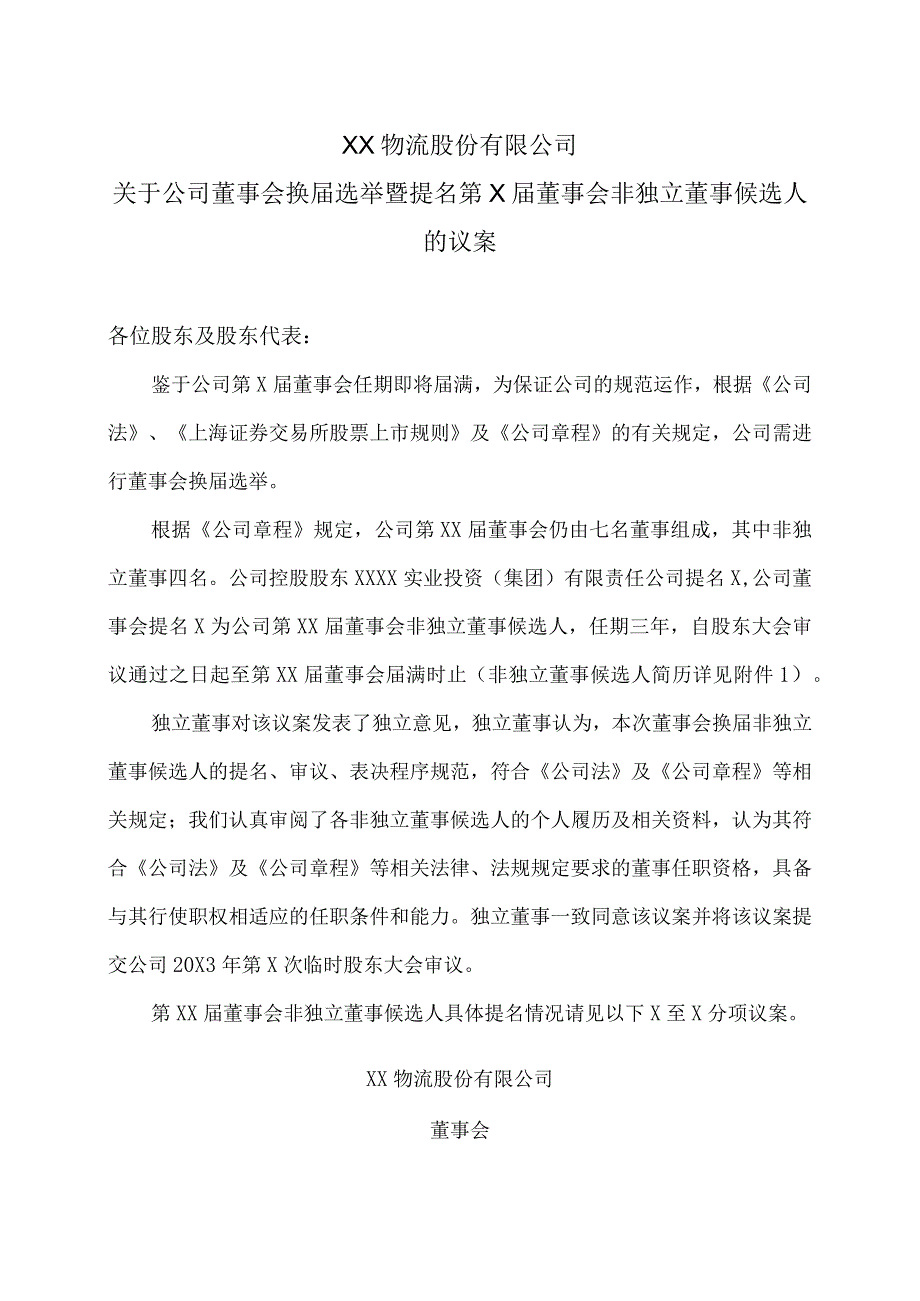 XX物流股份有限公司
关于公司董事会换届选举暨提名第X届董事会非独立董事候选人的议案

各位股东及股东代表：

鉴于公司第X届董事会任期即将届满，为保证公司的规范运作，根据《公司法》、《上海证券交易所股票上市规则》及《公司章程》的有关规定，公司需进行董事会换届选举。

根据《公司章程》规定，公司第XX届董事会仍由七名董事组成，其中非独立董事四名。公司控股股东XXXX实业投资（集团）有限责任公司提名X,公司董事会提名X为公司第XX届董事会非独立董事候选人，任期三年，自股东大会审议通过之日起至第XX届董事会届满时止（非独立董事候选人简历详见附件1）。

独立董事对该议案发表了独立意见，独立董事认为，本次董事会换届非独立董事候选人的提名、审议、表决程序规范，符合《公司法》及《公司章程》等相关规定；我们认真审阅了各非独立董事候选人的个人履历及相关资料，认为其符合《公司法》及《公司章程》等相关法律、法规规定要求的董事任职资格，具备与其行使职权相适应的任职条件和能力。独立董事一致同意该议案并将该议案提交公司20X3年第X次临时股东大会审议。

第XX届董事会非独立董事候选人具体提名情况请见以下X至X分项议案。

XX物流股份有限公司

董事会